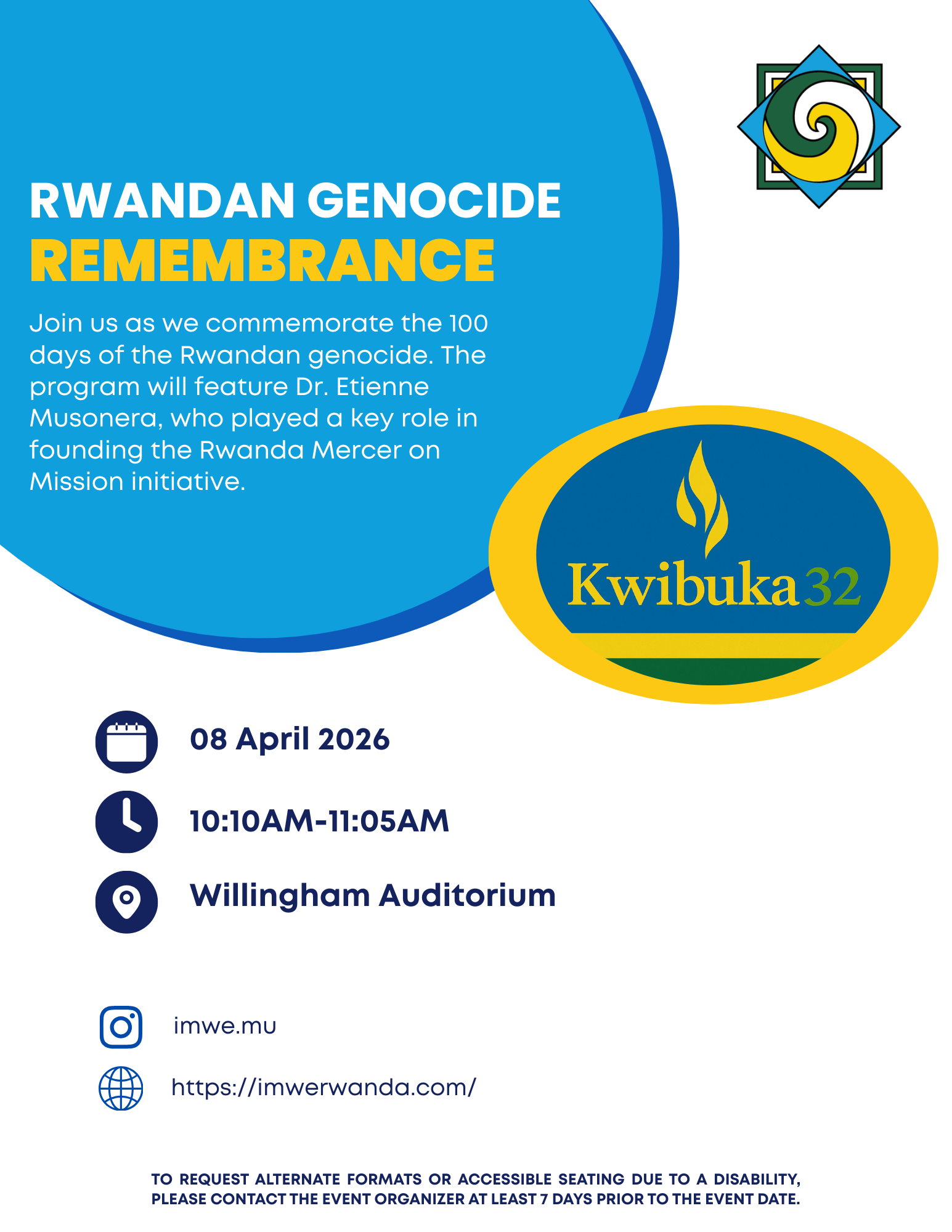 RWANDAN GENOCIDE
REMEMBRANCE

Join us as we commemorate the 100 days of the Rwandan genocide. The program will feature Dr. Etienne Musonera, who played a key role in founding the Rwanda Mercer on Mission initiative.

Kwibuka32

08 April 2026

10:10AM-11:05AM

Willingham Auditorium

imwe.mu

https://imwerwanda.com/

TO REQUEST ALTERNATE FORMATS OR ACCESSIBLE SEATING DUE TO A DISABILITY, PLEASE CONTACT THE EVENT ORGANIZER AT LEAST 7 DAYS PRIOR TO THE EVENT DATE.